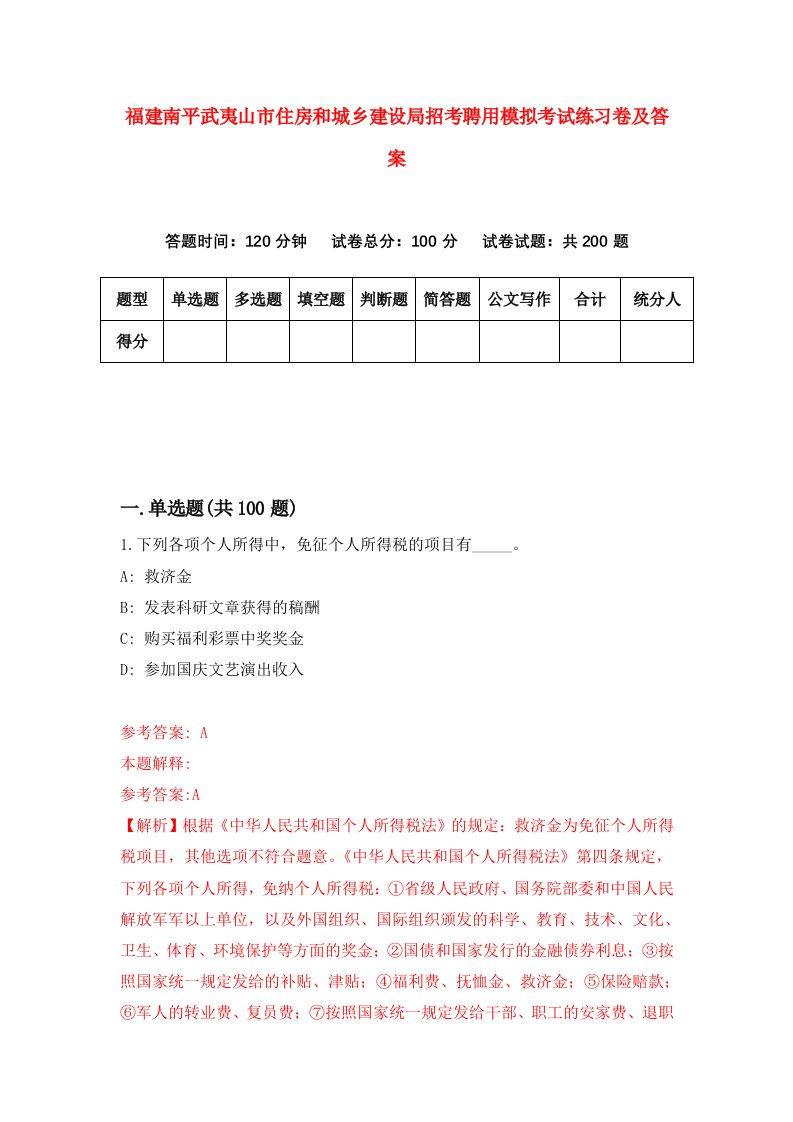 福建南平武夷山市住房和城乡建设局招考聘用模拟考试练习卷及答案

答题时间：120 分钟　试卷总分：100 分　试卷试题：共 200 题

| 题型 | 单选题 | 多选题 | 填空题 | 判断题 | 简答题 | 公文写作 | 合计 | 统分人 |
|---|---|---|---|---|---|---|---|---|
| 得分 | | | | | | | | |

一.单选题(共 100 题)

1.下列各项个人所得中，免征个人所得税的项目有_____。

A: 救济金

B: 发表科研文章获得的稿酬

C: 购买福利彩票中奖奖金

D: 参加国庆文艺演出收入

参考答案: A

本题解释:

参考答案:A

【解析】根据《中华人民共和国个人所得税法》的规定：救济金为免征个人所得税项目，其他选项不符合题意。《中华人民共和国个人所得税法》第四条规定，下列各项个人所得，免纳个人所得税：①省级人民政府、国务院部委和中国人民解放军军以上单位，以及外国组织、国际组织颁发的科学、教育、技术、文化、卫生、体育、环境保护等方面的奖金；②国债和国家发行的金融债券利息；③按照国家统一规定发给的补贴、津贴；④福利费、抚恤金、救济金；⑤保险赔款；⑥军人的转业费、复员费；⑦按照国家统一规定发给干部、职工的安家费、退职